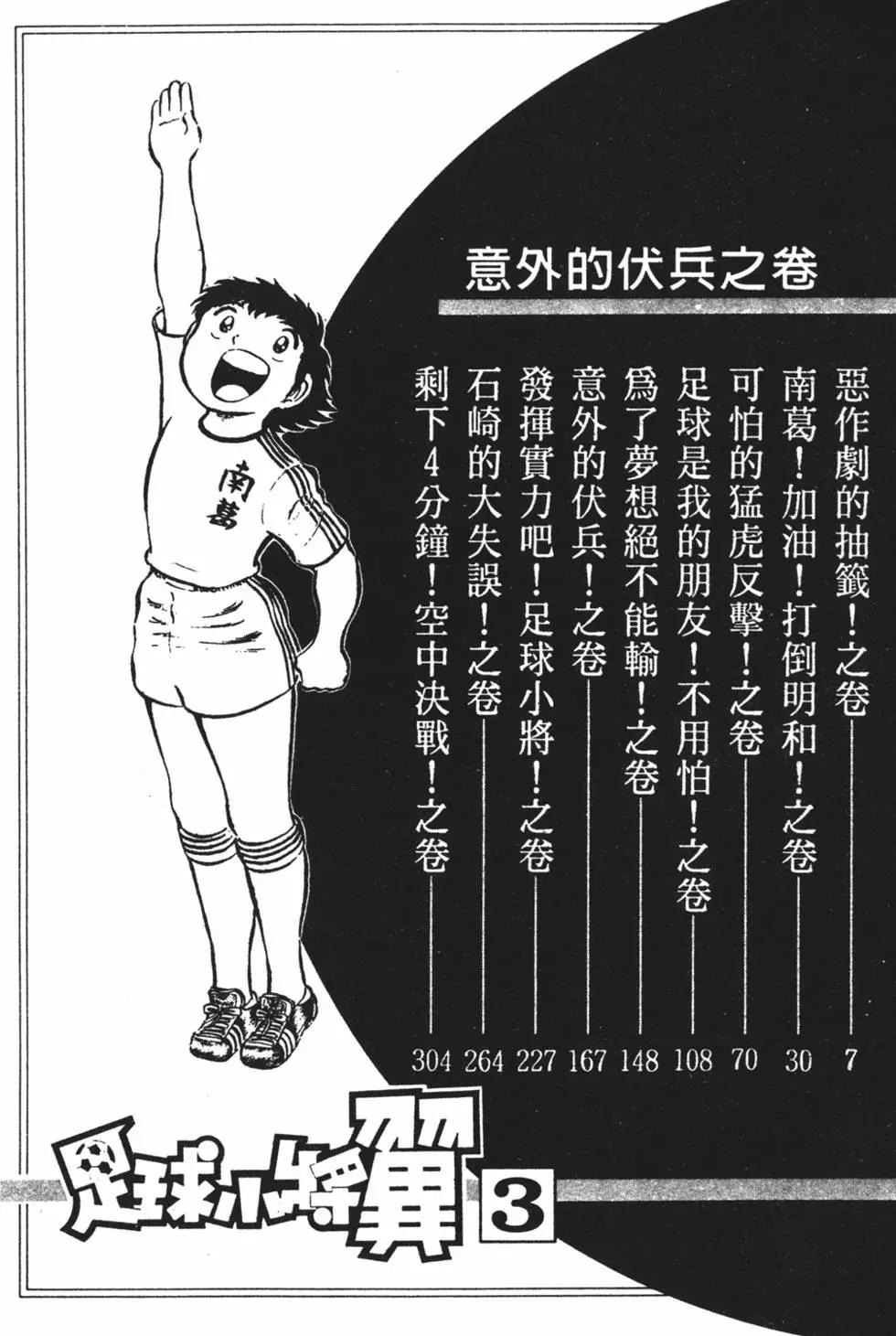 意外的伏兵之卷

惡作劇的抽籤！之卷 7
南葛！加油！打倒明和！之卷 30
可怕的猛虎反擊！之卷 70
足球是我的朋友！不用怕！之卷 108
爲了夢想絕不能輸！之卷 148
意外的伏兵！之卷 167
發揮實力吧！足球小將！之卷 227
石崎的大失誤！之卷 264
剩下4分鐘！空中決戰！之卷 304

南葛

足球小將翼 3